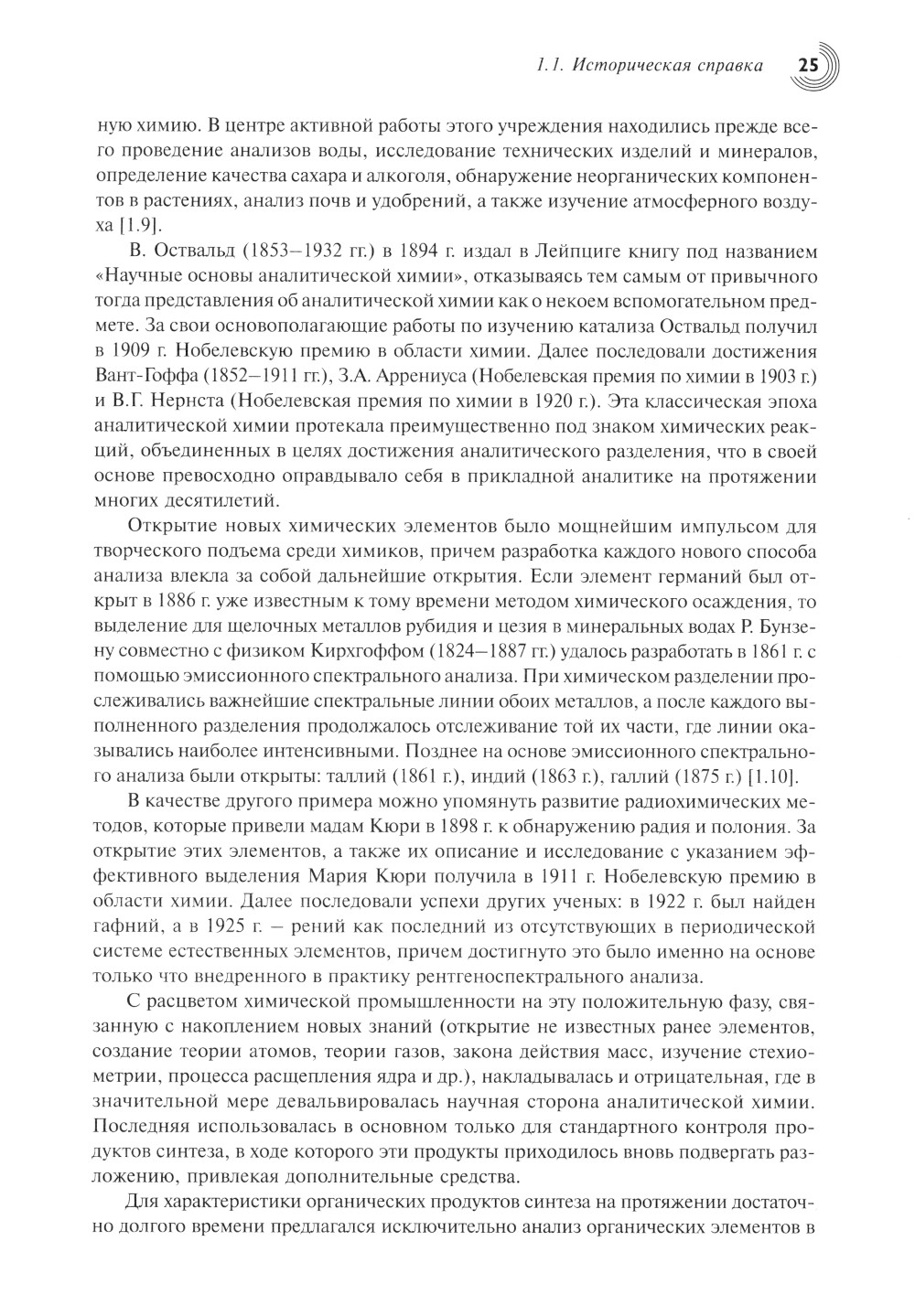 1.1. Историческая справка 25

ную химию. В центре активной работы этого учреждения находились прежде всего проведение анализов воды, исследование технических изделий и минералов, определение качества сахара и алкоголя, обнаружение неорганических компонентов в растениях, анализ почв и удобрений, а также изучение атмосферного воздуха [1.9].

В. Оствальд (1853–1932 гг.) в 1894 г. издал в Лейпциге книгу под названием «Научные основы аналитической химии», отказываясь тем самым от привычного тогда представления об аналитической химии как о некоем вспомогательном предмете. За свои основополагающие работы по изучению катализа Оствальд получил в 1909 г. Нобелевскую премию в области химии. Далее последовали достижения Вант-Гоффа (1852–1911 гг.), З.А. Аррениуса (Нобелевская премия по химии в 1903 г.) и В.Г. Нернста (Нобелевская премия по химии в 1920 г.). Эта классическая эпоха аналитической химии протекала преимущественно под знаком химических реакций, объединенных в целях достижения аналитического разделения, что в своей основе превосходно оправдывало себя в прикладной аналитике на протяжении многих десятилетий.

Открытие новых химических элементов было мощнейшим импульсом для творческого подъема среди химиков, причем разработка каждого нового способа анализа влекла за собой дальнейшие открытия. Если элемент германий был открыт в 1886 г. уже известным к тому времени методом химического осаждения, то выделение для щелочных металлов рубидия и цезия в минеральных водах Р. Бунзену совместно с физиком Кирхгоффом (1824–1887 гг.) удалось разработать в 1861 г. с помощью эмиссионного спектрального анализа. При химическом разделении прослеживались важнейшие спектральные линии обоих металлов, а после каждого выполненного разделения продолжалось отслеживание той их части, где линии оказывались наиболее интенсивными. Позднее на основе эмиссионного спектрального анализа были открыты: таллий (1861 г.), индий (1863 г.), галлий (1875 г.) [1.10].

В качестве другого примера можно упомянуть развитие радиохимических методов, которые привели мадам Кюри в 1898 г. к обнаружению радия и полония. За открытие этих элементов, а также их описание и исследование с указанием эффективного выделения Мария Кюри получила в 1911 г. Нобелевскую премию в области химии. Далее последовали успехи других ученых: в 1922 г. был найден гафний, а в 1925 г. – рений как последний из отсутствующих в периодической системе естественных элементов, причем достигнуто это было именно на основе только что внедренного в практику рентгеноспектрального анализа.

С расцветом химической промышленности на эту положительную фазу, связанную с накоплением новых знаний (открытие не известных ранее элементов, создание теории атомов, теории газов, закона действия масс, изучение стехиометрии, процесса расщепления ядра и др.), накладывалась и отрицательная, где в значительной мере девальвировалась научная сторона аналитической химии. Последняя использовалась в основном только для стандартного контроля продуктов синтеза, в ходе которого эти продукты приходилось вновь подвергать разложению, привлекая дополнительные средства.

Для характеристики органических продуктов синтеза на протяжении достаточно долгого времени предлагался исключительно анализ органических элементов в